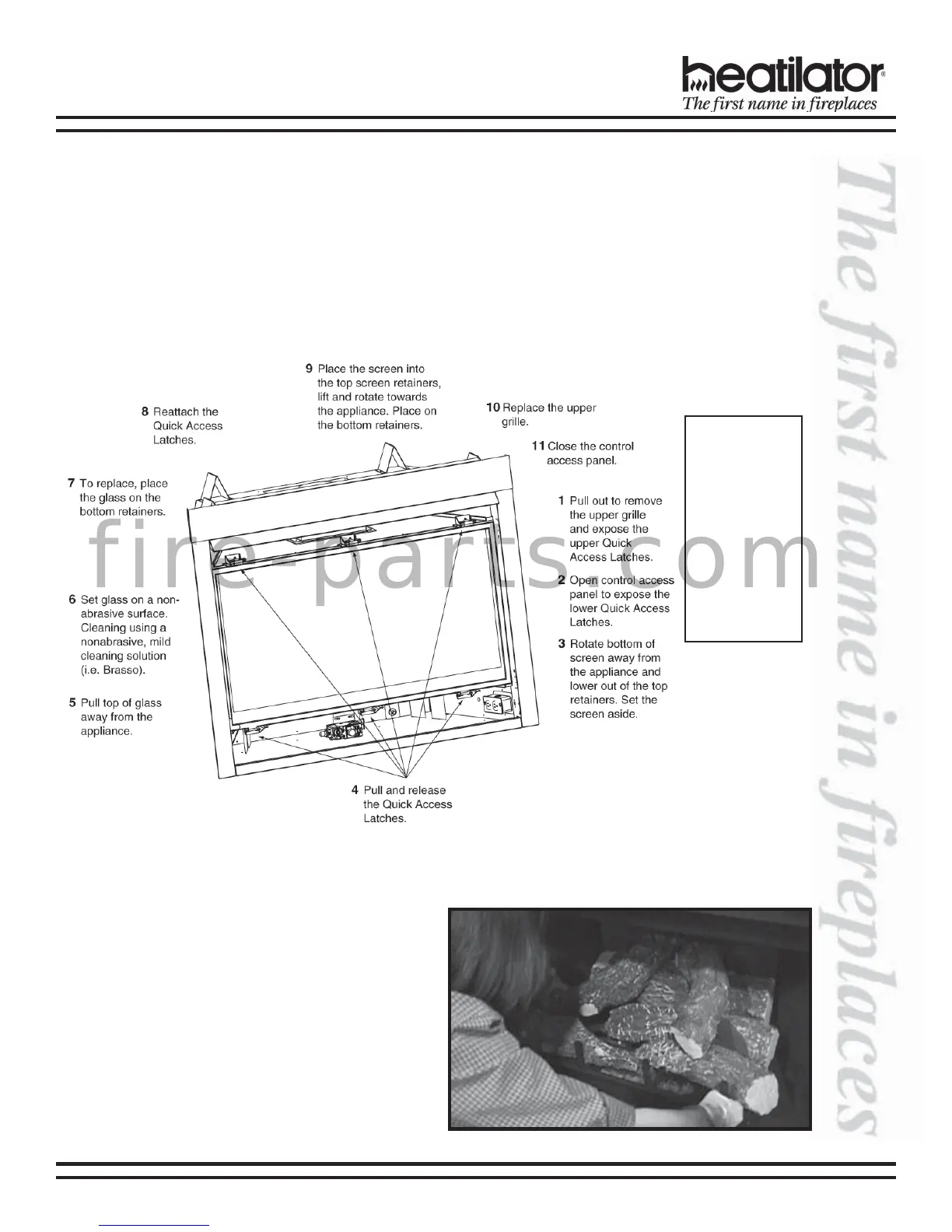 heatilator®
The first name in fireplaces

9 Place the screen into the top screen retainers, lift and rotate towards the appliance. Place on the bottom retainers.

8 Reattach the Quick Access Latches.

10 Replace the upper grille.

11 Close the control access panel.

7 To replace, place the glass on the bottom retainers.

1 Pull out to remove the upper grille and expose the upper Quick Access Latches.

2 Open control access panel to expose the lower Quick Access Latches.

6 Set glass on a non-abrasive surface. Cleaning using a nonabrasive, mild cleaning solution (i.e. Brasso).

3 Rotate bottom of screen away from the appliance and lower out of the top retainers. Set the screen aside.

5 Pull top of glass away from the appliance.

4 Pull and release the Quick Access Latches.

The first name in fireplaces

fire-parts.com